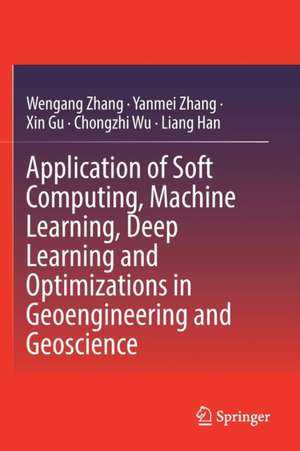 Wengang Zhang · Yanmei Zhang · Xin Gu · Chongzhi Wu · Liang Han

Application of Soft Computing, Machine Learning, Deep Learning and Optimizations in Geoengineering and Geoscience

Springer